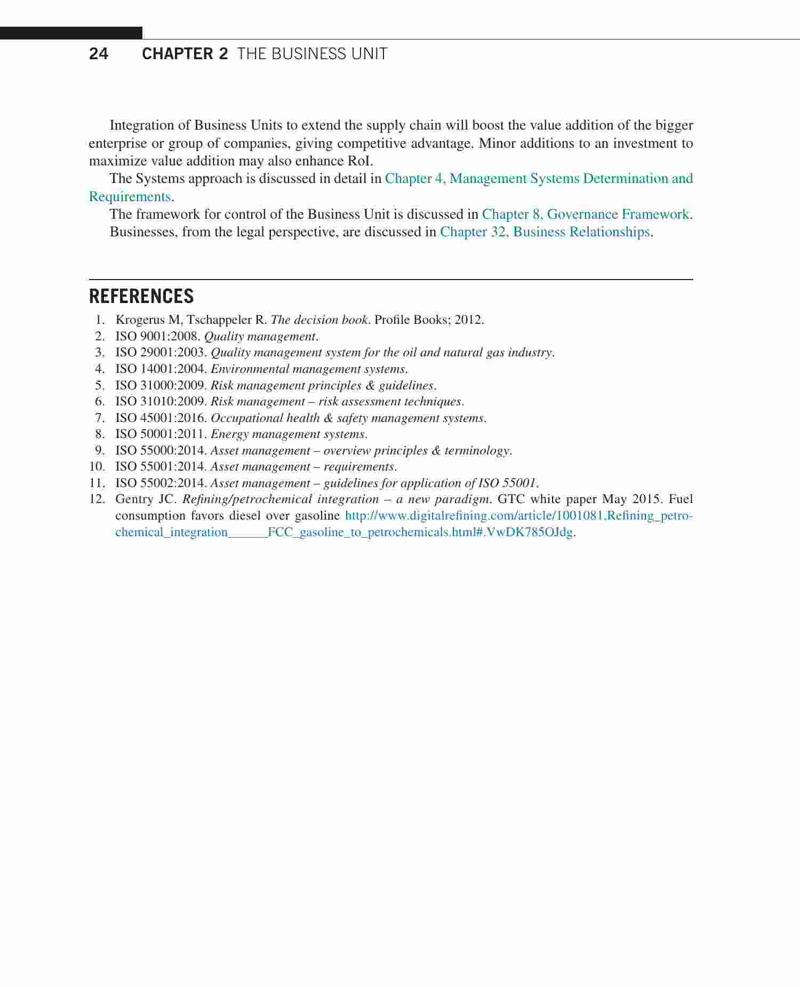 24 CHAPTER 2 THE BUSINESS UNIT

Integration of Business Units to extend the supply chain will boost the value addition of the bigger enterprise or group of companies, giving competitive advantage. Minor additions to an investment to maximize value addition may also enhance RoI.

The Systems approach is discussed in detail in Chapter 4, Management Systems Determination and Requirements.

The framework for control of the Business Unit is discussed in Chapter 8, Governance Framework.

Businesses, from the legal perspective, are discussed in Chapter 32, Business Relationships.

REFERENCES

1. Krogerus M, Tschappeler R. The decision book. Profile Books; 2012.
2. ISO 9001:2008. Quality management.
3. ISO 29001:2003. Quality management system for the oil and natural gas industry.
4. ISO 14001:2004. Environmental management systems.
5. ISO 31000:2009. Risk management principles & guidelines.
6. ISO 31010:2009. Risk management – risk assessment techniques.
7. ISO 45001:2016. Occupational health & safety management systems.
8. ISO 50001:2011. Energy management systems.
9. ISO 55000:2014. Asset management – overview principles & terminology.
10. ISO 55001:2014. Asset management – requirements.
11. ISO 55002:2014. Asset management – guidelines for application of ISO 55001.
12. Gentry JC. Refining/petrochemical integration – a new paradigm. GTC white paper May 2015. Fuel consumption favors diesel over gasoline http://www.digitalrefining.com/article/1001081.Refining_petrochemical_integration______FCC_gasoline_to_petrochemicals.html#.VwDK785OJdg.